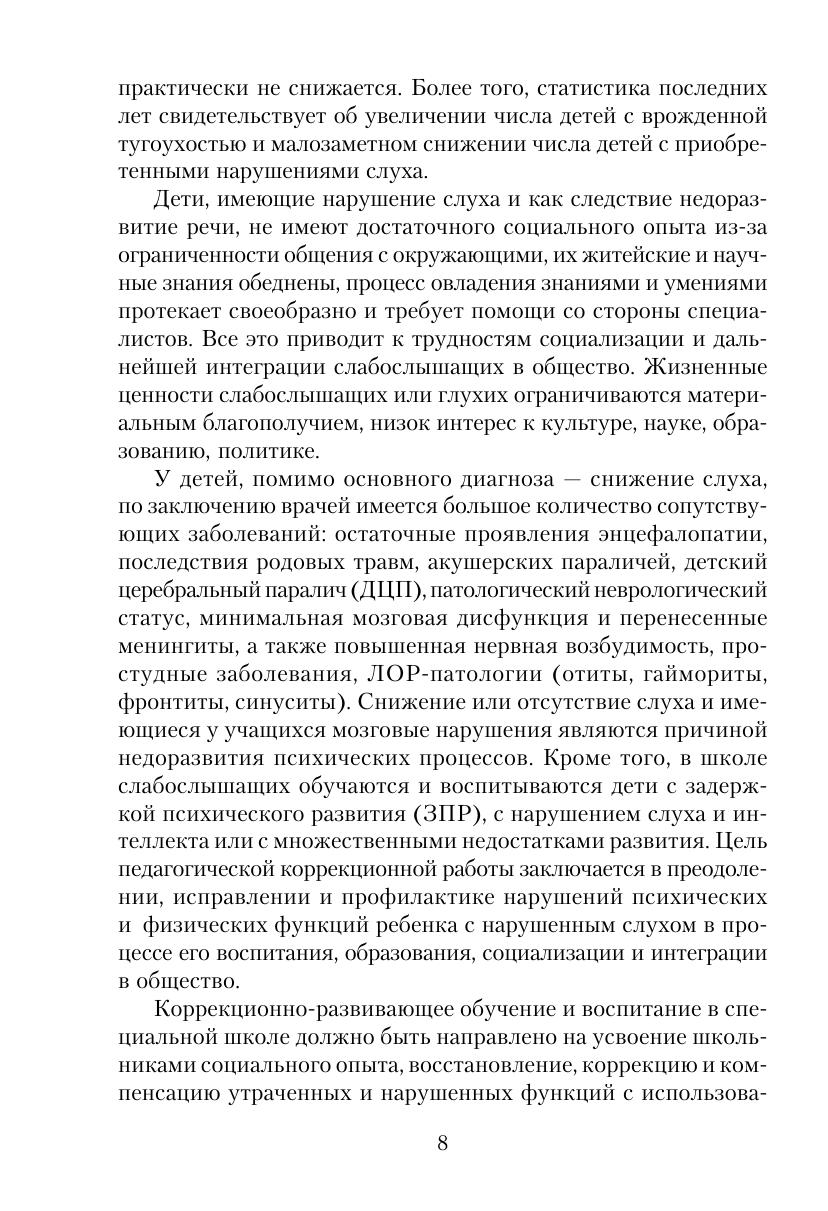 практически не снижается. Более того, статистика последних лет свидетельствует об увеличении числа детей с врожденной тугоухостью и малозаметном снижении числа детей с приобретенными нарушениями слуха.

Дети, имеющие нарушение слуха и как следствие недоразвитие речи, не имеют достаточного социального опыта из-за ограниченности общения с окружающими, их житейские и научные знания обеднены, процесс овладения знаниями и умениями протекает своеобразно и требует помощи со стороны специалистов. Все это приводит к трудностям социализации и дальнейшей интеграции слабослышащих в общество. Жизненные ценности слабослышащих или глухих ограничиваются материальным благополучием, низок интерес к культуре, науке, образованию, политике.

У детей, помимо основного диагноза — снижение слуха, по заключению врачей имеется большое количество сопутствующих заболеваний: остаточные проявления энцефалопатии, последствия родовых травм, акушерских параличей, детский церебральный паралич (ДЦП), патологический неврологический статус, минимальная мозговая дисфункция и перенесенные менингиты, а также повышенная нервная возбудимость, простудные заболевания, ЛОР-патологии (отиты, гаймориты, фронтиты, синуситы). Снижение или отсутствие слуха и имеющиеся у учащихся мозговые нарушения являются причиной недоразвития психических процессов. Кроме того, в школе слабослышащих обучаются и воспитываются дети с задержкой психического развития (ЗПР), с нарушением слуха и интеллекта или с множественными недостатками развития. Цель педагогической коррекционной работы заключается в преодолении, исправлении и профилактике нарушений психических и физических функций ребенка с нарушенным слухом в процессе его воспитания, образования, социализации и интеграции в общество.

Коррекционно-развивающее обучение и воспитание в специальной школе должно быть направлено на усвоение школьниками социального опыта, восстановление, коррекцию и компенсацию утраченных и нарушенных функций с использова-

8